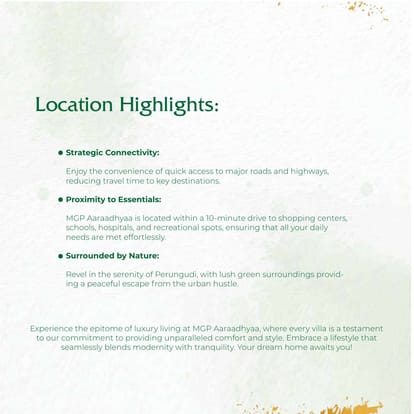 Location Highlights:

• Strategic Connectivity:

Enjoy the convenience of quick access to major roads and highways, reducing travel time to key destinations.

• Proximity to Essentials:

MGP Aaraadhyaa is located within a 10-minute drive to shopping centers, schools, hospitals, and recreational spots, ensuring that all your daily needs are met effortlessly.

• Surrounded by Nature:

Revel in the serenity of Perungudi, with lush green surroundings providing a peaceful escape from the urban hustle.

Experience the epitome of luxury living at MGP Aaraadhyaa, where every villa is a testament to our commitment to providing unparalleled comfort and style. Embrace a lifestyle that seamlessly blends modernity with tranquility. Your dream home awaits you!